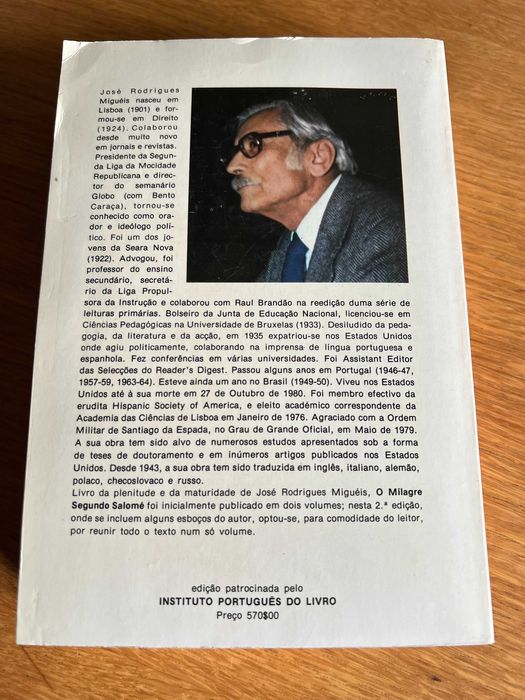 José Rodrigues Miguéis nasceu em Lisboa (1901) e formou-se em Direito (1924). Colaborou desde muito novo em jornais e revistas. Presidente da Segunda Liga da Mocidade Republicana e director do semanário Globo (com Bento Caraça), tornou-se conhecido como orador e ideólogo político. Foi um dos jovens da Seara Nova (1922). Advogou, foi professor do ensino secundário, secretário da Liga Propulsora da Instrução e colaborou com Raul Brandão na reedição duma série de leituras primárias. Bolseiro da Junta de Educação Nacional, licenciou-se em Ciências Pedagógicas na Universidade de Bruxelas (1933). Desiludido da pedagogia, da literatura e da acção, em 1935 expatriou-se nos Estados Unidos onde agiu politicamente, colaborando na imprensa de língua portuguesa e espanhola. Fez conferências em várias universidades. Foi Assistant Editor das Selecções do Reader's Digest. Passou alguns anos em Portugal (1946-47, 1957-59, 1963-64). Esteve ainda um ano no Brasil (1949-50). Viveu nos Estados Unidos até à sua morte em 27 de Outubro de 1980. Foi membro efectivo da erudita Hispanic Society of America, e eleito académico correspondente da Academia das Ciências de Lisboa em Janeiro de 1976. Agraciado com a Ordem Militar de Santiago da Espada, no Grau de Grande Oficial, em Maio de 1979. A sua obra tem sido alvo de numerosos estudos apresentados sob a forma de teses de doutoramento e em inúmeros artigos publicados nos Estados Unidos. Desde 1943, a sua obra tem sido traduzida em inglês, italiano, alemão, polaco, checoslovaco e russo.

Livro da plenitude e da maturidade de José Rodrigues Miguéis, O Milagre Segundo Salomé foi inicialmente publicado em dois volumes; nesta 2.ª edição, onde se incluem alguns esboços do autor, optou-se, para comodidade do leitor, por reunir todo o texto num só volume.

edição patrocinada pelo
INSTITUTO PORTUGUÊS DO LIVRO
Preço 570$00